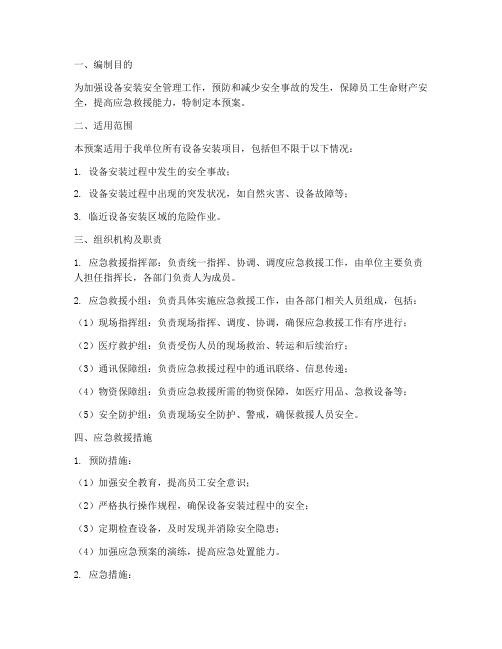 一、编制目的

为加强设备安装安全管理工作，预防和减少安全事故的发生，保障员工生命财产安全，提高应急救援能力，特制定本预案。

二、适用范围

本预案适用于我单位所有设备安装项目，包括但不限于以下情况：

1. 设备安装过程中发生的安全事故；

2. 设备安装过程中出现的突发状况，如自然灾害、设备故障等；

3. 临近设备安装区域的危险作业。

三、组织机构及职责

1. 应急救援指挥部：负责统一指挥、协调、调度应急救援工作，由单位主要负责人担任指挥长，各部门负责人为成员。

2. 应急救援小组：负责具体实施应急救援工作，由各部门相关人员组成，包括：

（1）现场指挥组：负责现场指挥、调度、协调，确保应急救援工作有序进行；

（2）医疗救护组：负责受伤人员的现场救治、转运和后续治疗；

（3）通讯保障组：负责应急救援过程中的通讯联络、信息传递；

（4）物资保障组：负责应急救援所需的物资保障，如医疗用品、急救设备等；

（5）安全防护组：负责现场安全防护、警戒，确保救援人员安全。

四、应急救援措施

1. 预防措施：

（1）加强安全教育，提高员工安全意识；

（2）严格执行操作规程，确保设备安装过程中的安全；

（3）定期检查设备，及时发现并消除安全隐患；

（4）加强应急预案的演练，提高应急处置能力。

2. 应急措施：